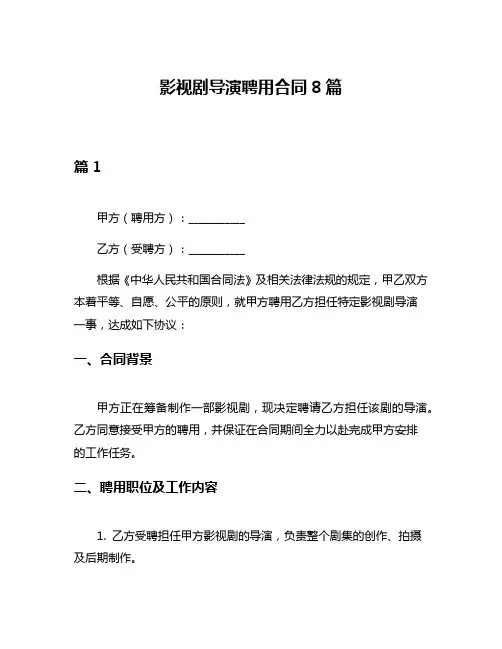 影视剧导演聘用合同 8 篇

篇 1

甲方（聘用方）：__________

乙方（受聘方）：__________

根据《中华人民共和国合同法》及相关法律法规的规定，甲乙双方本着平等、自愿、公平的原则，就甲方聘用乙方担任特定影视剧导演一事，达成如下协议：

一、合同背景

甲方正在筹备制作一部影视剧，现决定聘请乙方担任该剧的导演。乙方同意接受甲方的聘用，并保证在合同期间全力以赴完成甲方安排的工作任务。

二、聘用职位及工作内容

1. 乙方受聘担任甲方影视剧的导演，负责整个剧集的创作、拍摄及后期制作。